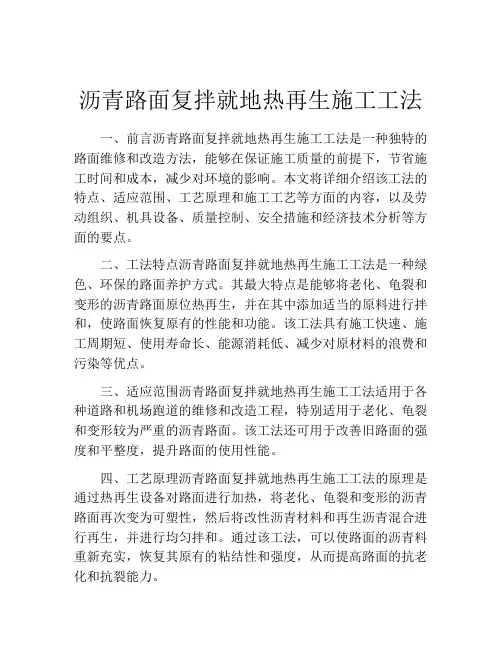 沥青路面复拌就地热再生施工工法

一、前言沥青路面复拌就地热再生施工工法是一种独特的路面维修和改造方法，能够在保证施工质量的前提下，节省施工时间和成本，减少对环境的影响。本文将详细介绍该工法的特点、适应范围、工艺原理和施工工艺等方面的内容，以及劳动组织、机具设备、质量控制、安全措施和经济技术分析等方面的要点。

二、工法特点沥青路面复拌就地热再生施工工法是一种绿色、环保的路面养护方式。其最大特点是能够将老化、龟裂和变形的沥青路面原位热再生，并在其中添加适当的原料进行拌和，使路面恢复原有的性能和功能。该工法具有施工快速、施工周期短、使用寿命长、能源消耗低、减少对原材料的浪费和污染等优点。

三、适应范围沥青路面复拌就地热再生施工工法适用于各种道路和机场跑道的维修和改造工程，特别适用于老化、龟裂和变形较为严重的沥青路面。该工法还可用于改善旧路面的强度和平整度，提升路面的使用性能。

四、工艺原理沥青路面复拌就地热再生施工工法的原理是通过热再生设备对路面进行加热，将老化、龟裂和变形的沥青路面再次变为可塑性，然后将改性沥青材料和再生沥青混合进行再生，并进行均匀拌和。通过该工法，可以使路面的沥青料重新充实，恢复其原有的粘结性和强度，从而提高路面的抗老化和抗裂能力。